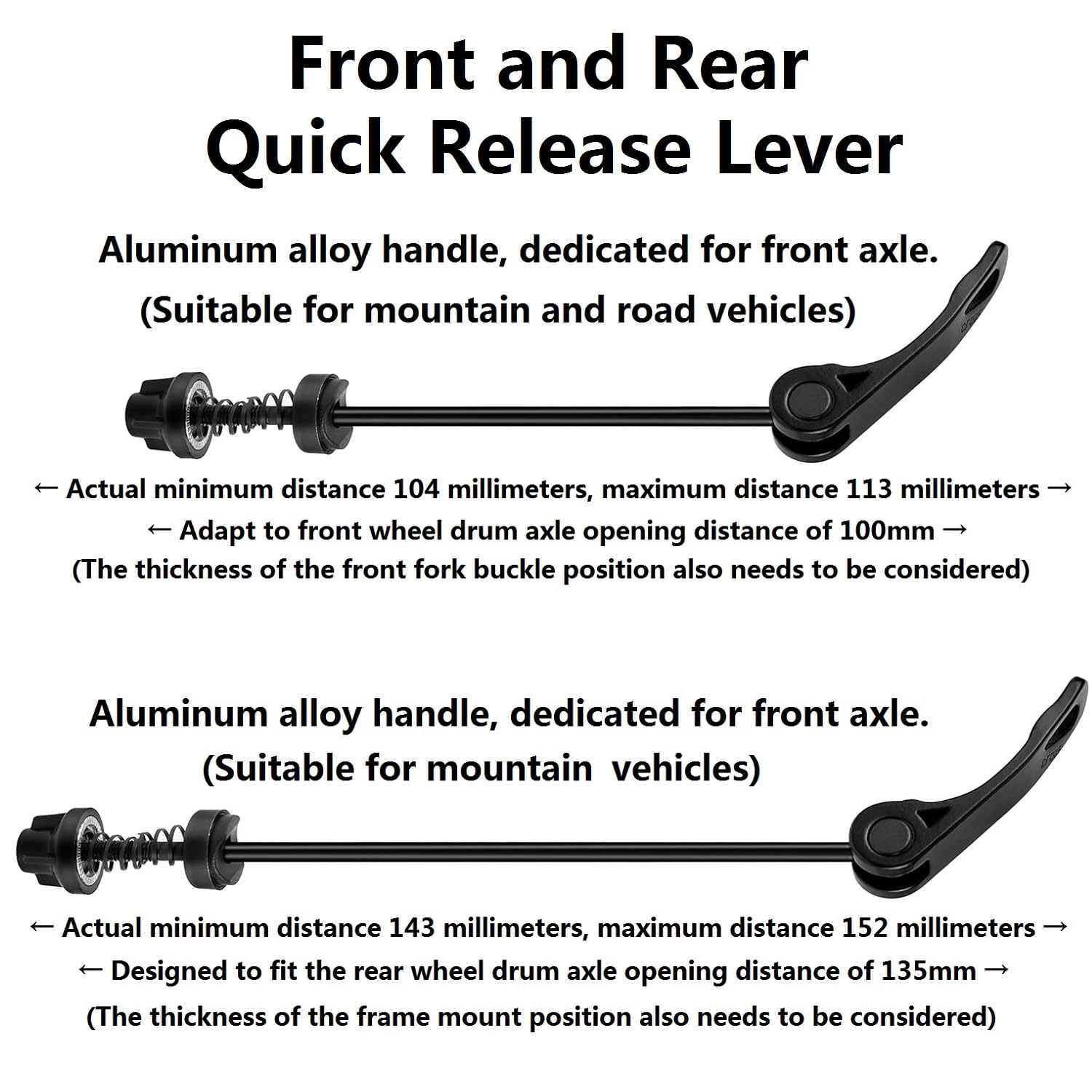 Front and Rear
Quick Release Lever

Aluminum alloy handle, dedicated for front axle.
(Suitable for mountain and road vehicles)

← Actual minimum distance 104 millimeters, maximum distance 113 millimeters →
← Adapt to front wheel drum axle opening distance of 100mm →
(The thickness of the front fork buckle position also needs to be considered)

Aluminum alloy handle, dedicated for front axle.
(Suitable for mountain vehicles)

← Actual minimum distance 143 millimeters, maximum distance 152 millimeters →
← Designed to fit the rear wheel drum axle opening distance of 135mm →
(The thickness of the frame mount position also needs to be considered)